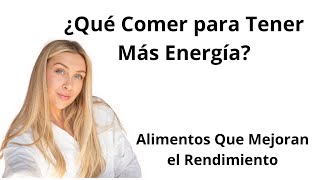 ¿Qué Comer para Tener Más Energía?

Alimentos Que Mejoran el Rendimiento